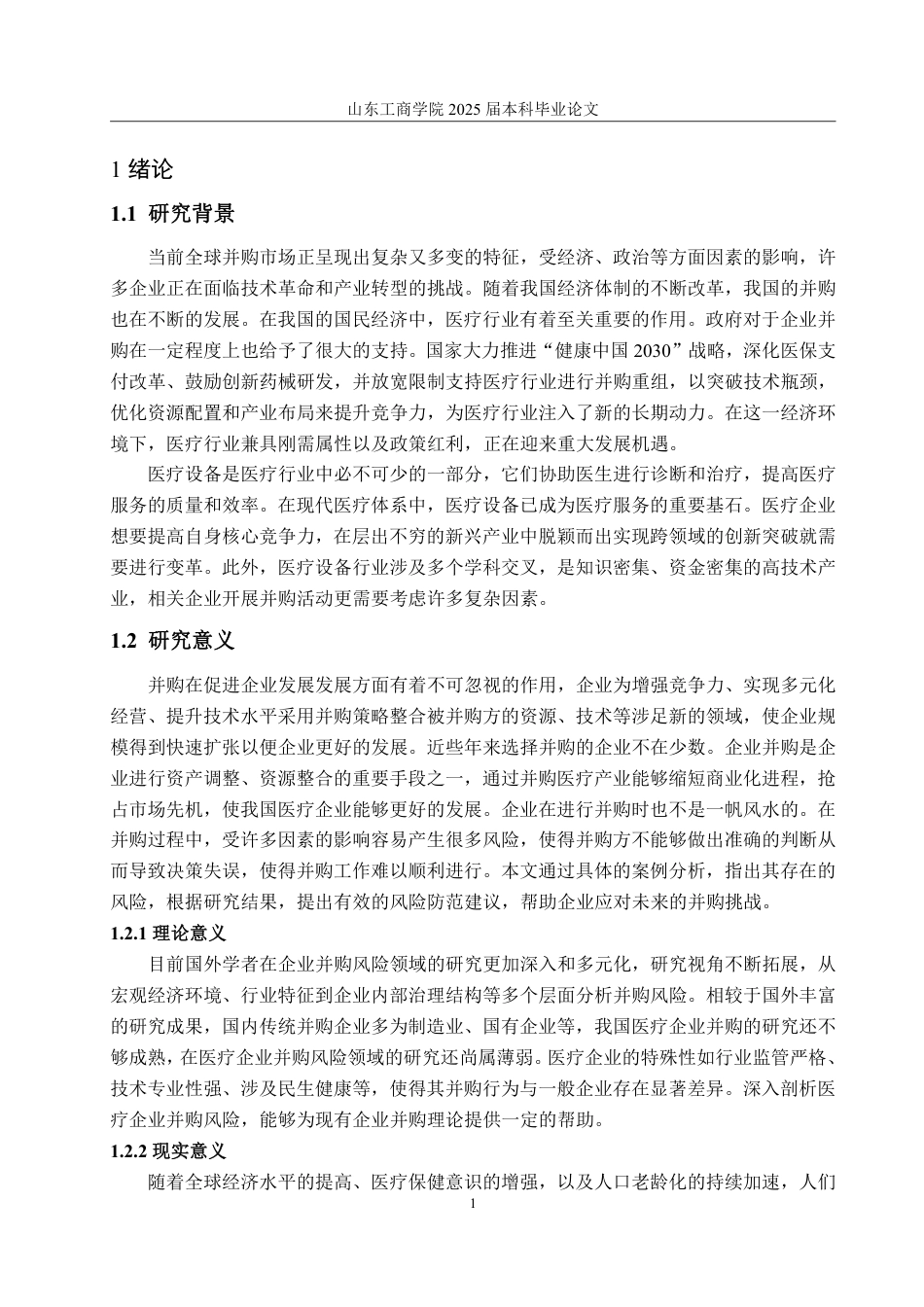 山东工商学院 2025 届本科毕业论文

1 绪论

1.1 研究背景

当前全球并购市场正呈现出复杂又多变的特征，受经济、政治等方面因素的影响，许多企业正在面临技术革命和产业转型的挑战。随着我国经济体制的不断改革，我国的并购也在不断的发展。在我国的国民经济中，医疗行业有着至关重要的作用。政府对于企业并购在一定程度上也给予了很大的支持。国家大力推进“健康中国 2030”战略，深化医保支付改革、鼓励创新药械研发，并放宽限制支持医疗行业进行并购重组，以突破技术瓶颈，优化资源配置和产业布局来提升竞争力，为医疗行业注入了新的长期动力。在这一经济环境下，医疗行业兼具刚需属性以及政策红利，正在迎来重大发展机遇。

医疗设备是医疗行业中必不可少的一部分，它们协助医生进行诊断和治疗，提高医疗服务的质量和效率。在现代医疗体系中，医疗设备已成为医疗服务的重要基石。医疗企业想要提高自身核心竞争力，在层出不穷的新兴产业中脱颖而出实现跨领域的创新突破就需要进行变革。此外，医疗设备行业涉及多个学科交叉，是知识密集、资金密集的高技术产业，相关企业开展并购活动更需要考虑许多复杂因素。

1.2 研究意义

并购在促进企业发展发展方面有着不可忽视的作用，企业为增强竞争力、实现多元化经营、提升技术水平采用并购策略整合被并购方的资源、技术等涉足新的领域，使企业规模得到快速扩张以便企业更好的发展。近些年来选择并购的企业不在少数。企业并购是企业进行资产调整、资源整合的重要手段之一，通过并购医疗产业能够缩短商业化进程，抢占市场先机，使我国医疗企业能够更好的发展。企业在进行并购时也不是一帆风水的。在并购过程中，受许多因素的影响容易产生很多风险，使得并购方不能够做出准确的判断从而导致决策失误，使得并购工作难以顺利进行。本文通过具体的案例分析，指出其存在的风险，根据研究结果，提出有效的风险防范建议，帮助企业应对未来的并购挑战。

1.2.1 理论意义

目前国外学者在企业并购风险领域的研究更加深入和多元化，研究视角不断拓展，从宏观经济环境、行业特征到企业内部治理结构等多个层面分析并购风险。相较于国外丰富的研究成果，国内传统并购企业多为制造业、国有企业等，我国医疗企业并购的研究还不够成熟，在医疗企业并购风险领域的研究还尚属薄弱。医疗企业的特殊性如行业监管严格、技术专业性强、涉及民生健康等，使得其并购行为与一般企业存在显著差异。深入剖析医疗企业并购风险，能够为现有企业并购理论提供一定的帮助。

1.2.2 现实意义

随着全球经济水平的提高、医疗保健意识的增强，以及人口老龄化的持续加速，人们

1